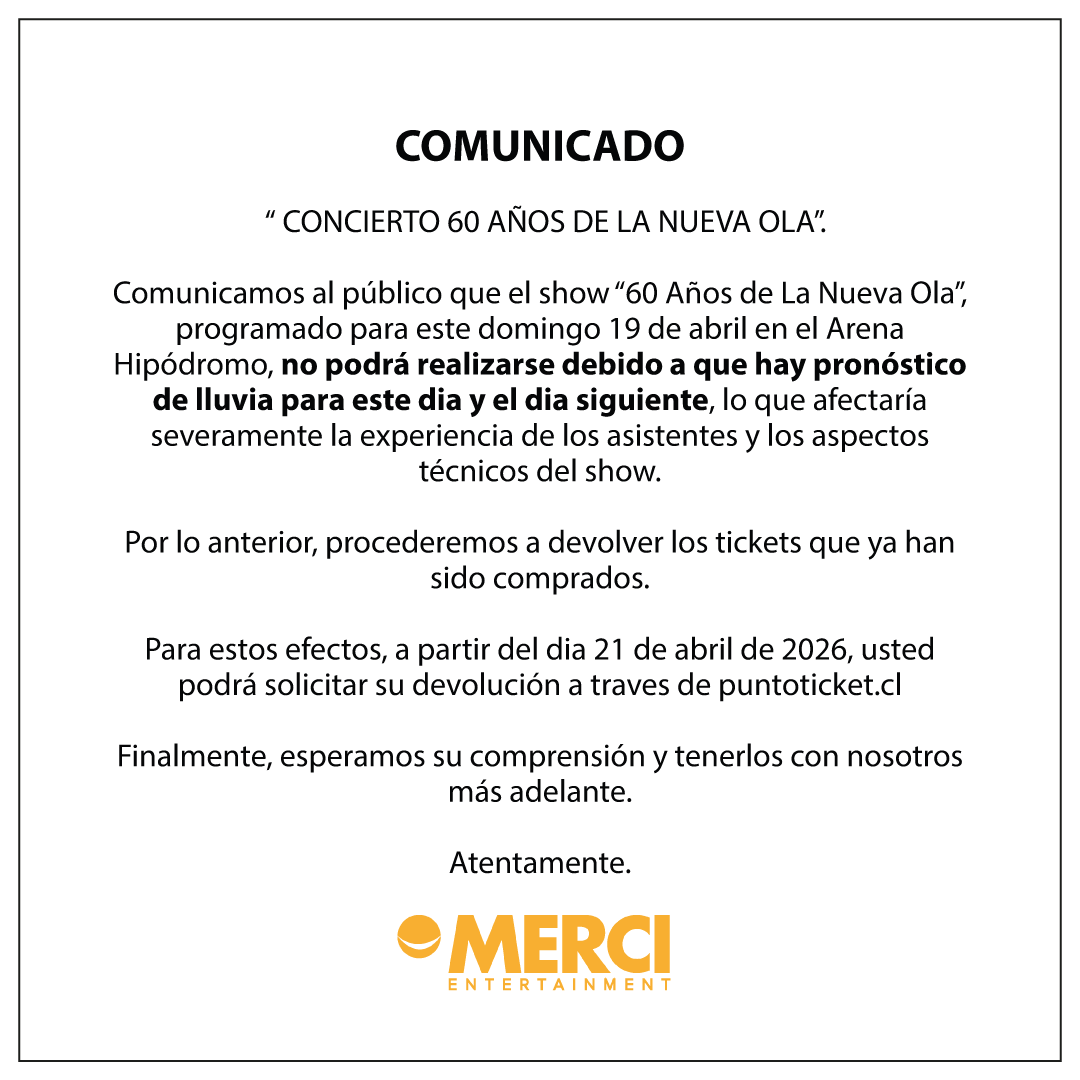 COMUNICADO

" CONCIERTO 60 AÑOS DE LA NUEVA OLA".

Comunicamos al público que el show "60 Años de La Nueva Ola", programado para este domingo 19 de abril en el Arena Hipódromo, no podrá realizarse debido a que hay pronóstico de lluvia para este dia y el dia siguiente, lo que afectaría severamente la experiencia de los asistentes y los aspectos técnicos del show.

Por lo anterior, procederemos a devolver los tickets que ya han sido comprados.

Para estos efectos, a partir del dia 21 de abril de 2026, usted podrá solicitar su devolución a traves de puntoticket.cl

Finalmente, esperamos su comprensión y tenerlos con nosotros más adelante.

Atentamente.

MERCI
ENTERTAINMENT